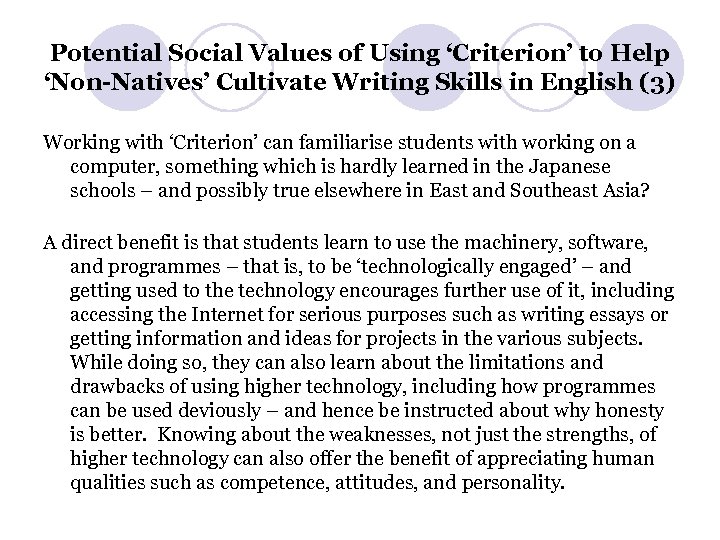 Potential Social Values of Using ‘Criterion’ to Help ‘Non-Natives’ Cultivate Writing Skills in English (3)

Working with ‘Criterion’ can familiarise students with working on a computer, something which is hardly learned in the Japanese schools – and possibly true elsewhere in East and Southeast Asia?

A direct benefit is that students learn to use the machinery, software, and programmes – that is, to be ‘technologically engaged’ – and getting used to the technology encourages further use of it, including accessing the Internet for serious purposes such as writing essays or getting information and ideas for projects in the various subjects. While doing so, they can also learn about the limitations and drawbacks of using higher technology, including how programmes can be used deviously – and hence be instructed about why honesty is better. Knowing about the weaknesses, not just the strengths, of higher technology can also offer the benefit of appreciating human qualities such as competence, attitudes, and personality.